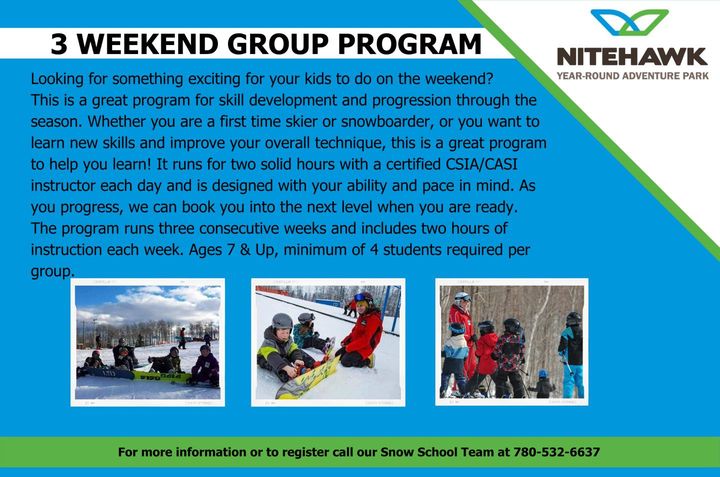 3 WEEKEND GROUP PROGRAM

NITEHAWK
YEAR-ROUND ADVENTURE PARK

Looking for something exciting for your kids to do on the weekend? This is a great program for skill development and progression through the season. Whether you are a first time skier or snowboarder, or you want to learn new skills and improve your overall technique, this is a great program to help you learn! It runs for two solid hours with a certified CSIA/CASI instructor each day and is designed with your ability and pace in mind. As you progress, we can book you into the next level when you are ready. The program runs three consecutive weeks and includes two hours of instruction each week. Ages 7 & Up, minimum of 4 students required per group.

For more information or to register call our Snow School Team at 780-532-6637